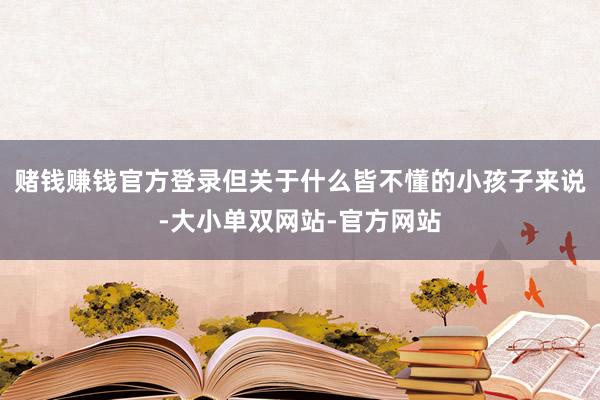 赌钱赚钱官方登录但关于什么皆不懂的小孩子来说-大小单双网站-官方网站